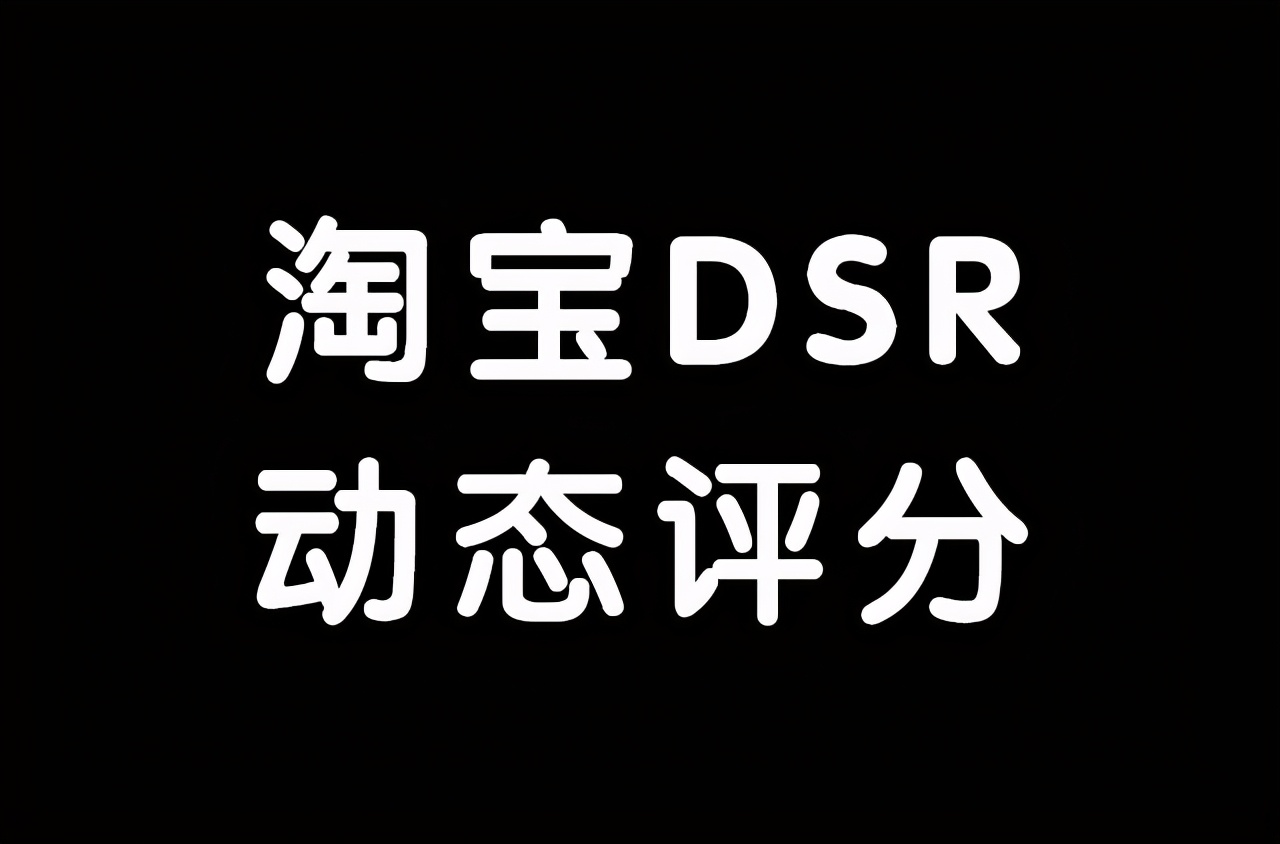 淘宝DSR
动态评分